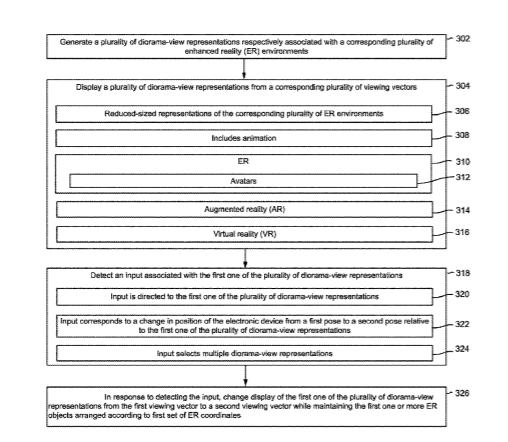 Generate a plurality of diorama-view representations respectively associated with a corresponding plurality of enhanced reality (ER) environments

302

Display a plurality of diorama-view representations from a corresponding plurality of viewing vectors

304

Reduced-sized representations of the corresponding plurality of ER environments

306

Includes animation

308

ER

310

Avatars

312

Augmented reality (AR)

314

Virtual reality (VR)

316

Detect an input associated with the first one of the plurality of diorama-view representations

318

Input is directed to the first one of the plurality of diorama-view representations

320

Input corresponds to a change in position of the electronic device from a first pose to a second pose relative to the first one of the plurality of diorama-view representations

322

Input selects multiple diorama-view representations

324

In response to detecting the input, change display of the first one of the plurality of diorama-view representations from the first viewing vector to a second viewing vector while maintaining the first one or more ER objects arranged according to first set of ER coordinates

326